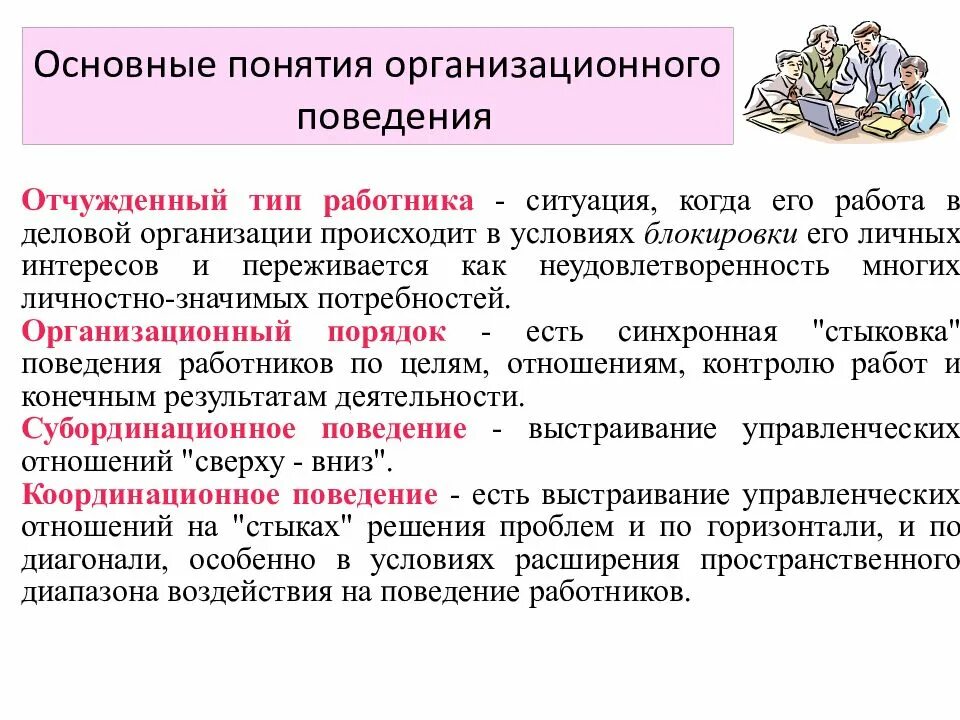 Основные понятия организационного поведения

Отчужденный тип работника - ситуация, когда его работа в деловой организации происходит в условиях блокировки его личных интересов и переживается как неудовлетворенность многих личностно-значимых потребностей.
Организационный порядок - есть синхронная "стыковка" поведения работников по целям, отношениям, контролю работ и конечным результатам деятельности.
Субординационное поведение - выстраивание управленческих отношений "сверху - вниз".
Координационное поведение - есть выстраивание управленческих отношений на "стыках" решения проблем и по горизонтали, и по диагонали, особенно в условиях расширения пространственного диапазона воздействия на поведение работников.